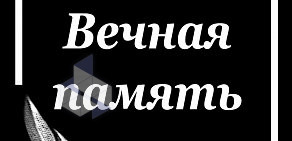 Вечная память